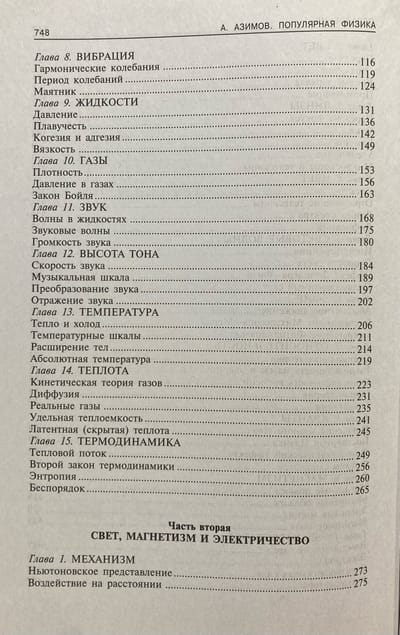 748 А. АЗИМОВ. ПОПУЛЯРНАЯ ФИЗИКА

Глава 8. ВИБРАЦИЯ
Гармонические колебания ........ 116
Период колебаний ........ 119
Маятник ........ 124
Глава 9. ЖИДКОСТИ
Давление ........ 131
Плавучесть ........ 136
Когезия и адгезия ........ 142
Вязкость ........ 149
Глава 10. ГАЗЫ
Плотность ........ 153
Давление в газах ........ 156
Закон Бойля ........ 163
Глава 11. ЗВУК
Волны в жидкостях ........ 168
Звуковые волны ........ 175
Громкость звука ........ 180
Глава 12. ВЫСОТА ТОНА
Скорость звука ........ 184
Музыкальная шкала ........ 189
Преобразование звука ........ 197
Отражение звука ........ 202
Глава 13. ТЕМПЕРАТУРА
Тепло и холод ........ 206
Температурные шкалы ........ 211
Расширение тел ........ 214
Абсолютная температура ........ 219
Глава 14. ТЕПЛОТА
Кинетическая теория газов ........ 223
Диффузия ........ 231
Реальные газы ........ 235
Удельная теплоемкость ........ 241
Латентная (скрытая) теплота ........ 245
Глава 15. ТЕРМОДИНАМИКА
Тепловой поток ........ 249
Второй закон термодинамики ........ 256
Энтропия ........ 260
Беспорядок ........ 265

Часть вторая
СВЕТ, МАГНЕТИЗМ И ЭЛЕКТРИЧЕСТВО

Глава 1. МЕХАНИЗМ
Ньютоновское представление ........ 273
Воздействие на расстоянии ........ 275